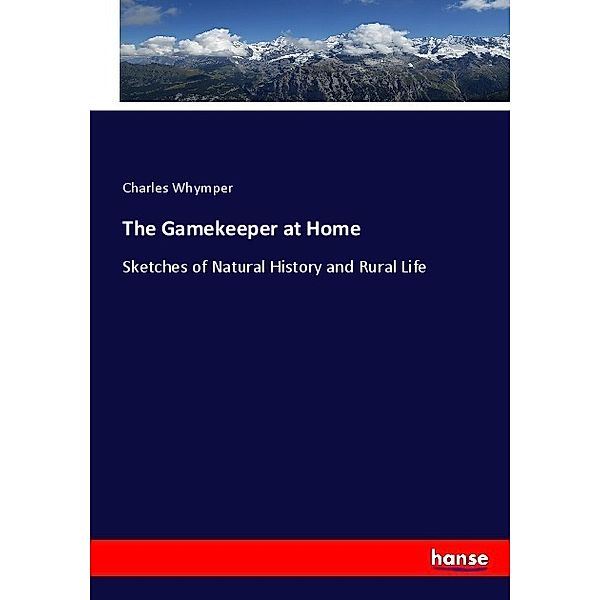 Charles Whymper

The Gamekeeper at Home

Sketches of Natural History and Rural Life

hanse